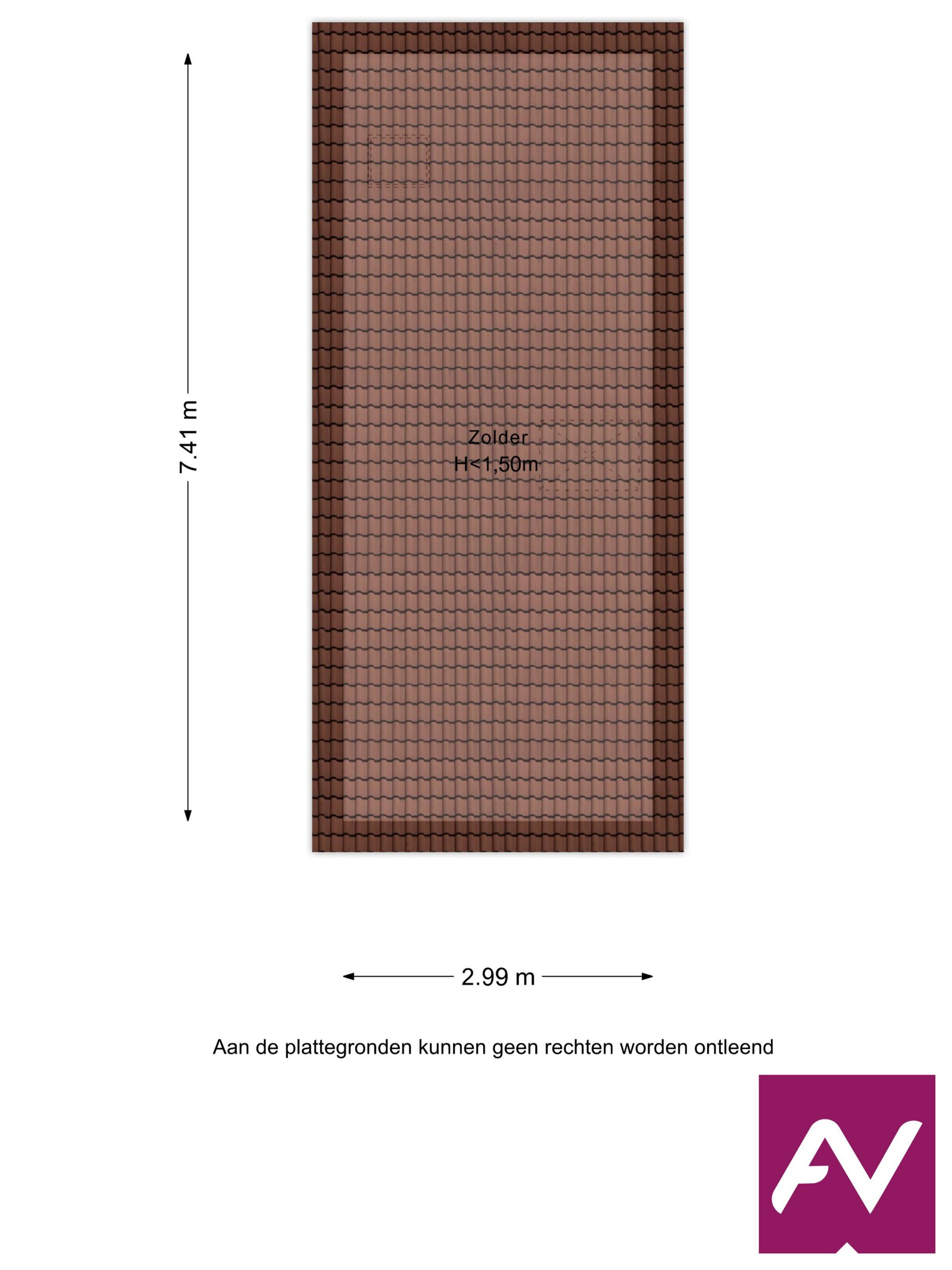 7.41 m

Zolder
H<1,50m

2.99 m

Aan de plattegronden kunnen geen rechten worden ontleend

AV